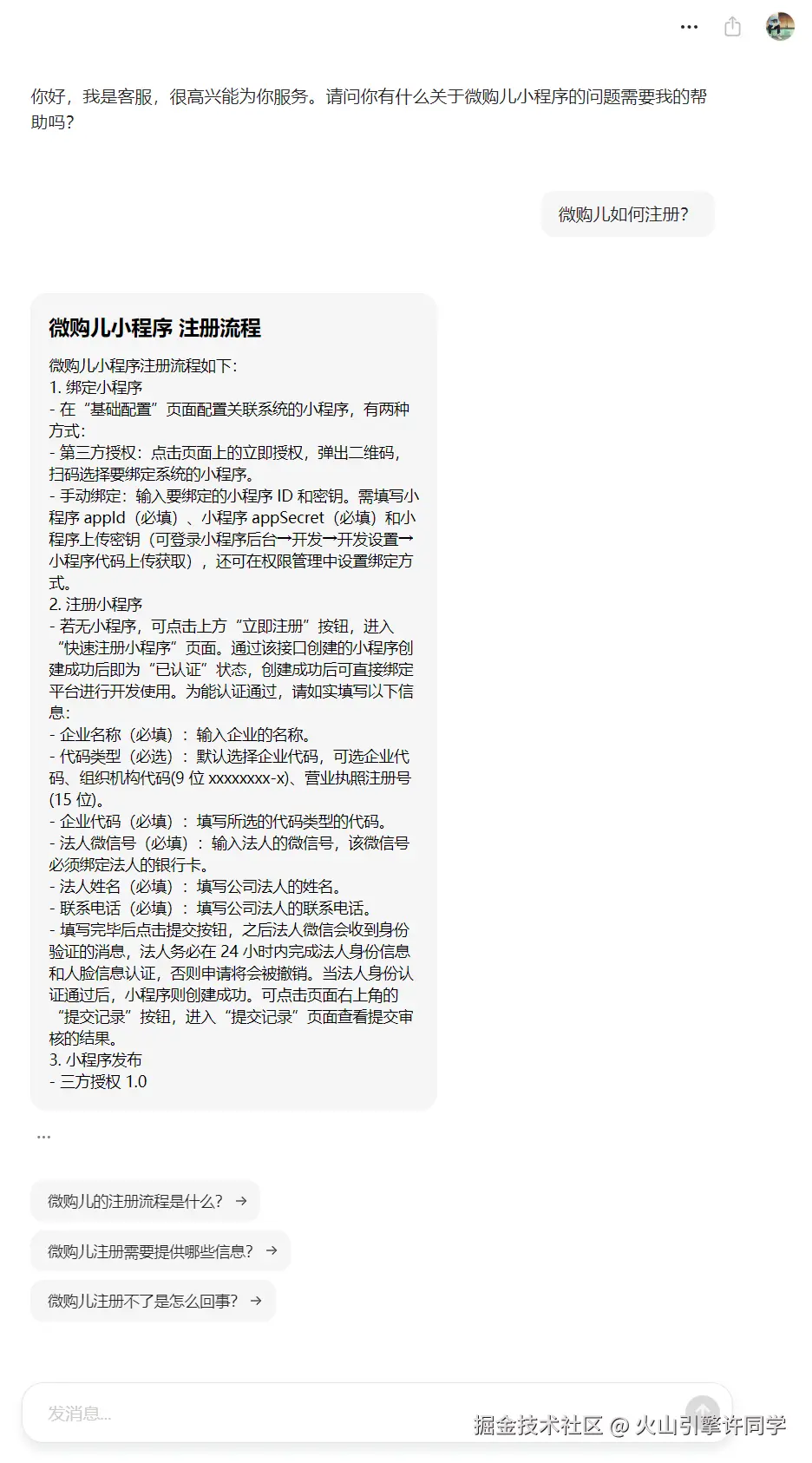 你好，我是客服，很高兴能为你服务。请问你有什么关于微购儿小程序的问题需要我的帮助吗？

微购儿如何注册？

微购儿小程序 注册流程

微购儿小程序注册流程如下：
1. 绑定小程序
- 在“基础配置”页面配置关联系统的小程序，有两种方式：
- 第三方授权：点击页面上的立即授权，弹出二维码，扫码选择要绑定系统的小程序。
- 手动绑定：输入要绑定的小程序 ID 和密钥。需填写小程序 appId（必填）、小程序 appSecret（必填）和小程序上传密钥（可登录小程序后台→开发→开发设置→小程序代码上传获取），还可在权限管理中设置绑定方式。
2. 注册小程序
- 若无小程序，可点击上方“立即注册”按钮，进入“快速注册小程序”页面。通过该接口创建的小程序创建成功后即为“已认证”状态，创建成功后可直接绑定平台进行开发使用。为能认证通过，请如实填写以下信息：
- 企业名称（必填）：输入企业的名称。
- 代码类型（必选）：默认选择企业代码，可选企业代码、组织机构代码(9 位 xxxxxxxx-x)、营业执照注册号(15 位)。
- 企业代码（必填）：填写所选的代码类型的代码。
- 法人微信号（必填）：输入法人的微信号，该微信号必须绑定法人的银行卡。
- 法人姓名（必填）：填写公司法人的姓名。
- 联系电话（必填）：填写公司法人的联系电话。
- 填写完毕后点击提交按钮，之后法人微信会收到身份验证的消息，法人务必在 24 小时内完成法人身份信息和人脸信息认证，否则申请将会被撤销。当法人身份认证通过后，小程序则创建成功。可点击页面右上角的“提交记录”按钮，进入“提交记录”页面查看提交审核的结果。
3. 小程序发布
- 三方授权 1.0

...

微购儿的注册流程是什么？ →

微购儿注册需要提供哪些信息？ →

微购儿注册不了是怎么回事？ →

发消息...

掘金技术社区 @ 火山引擎许同学